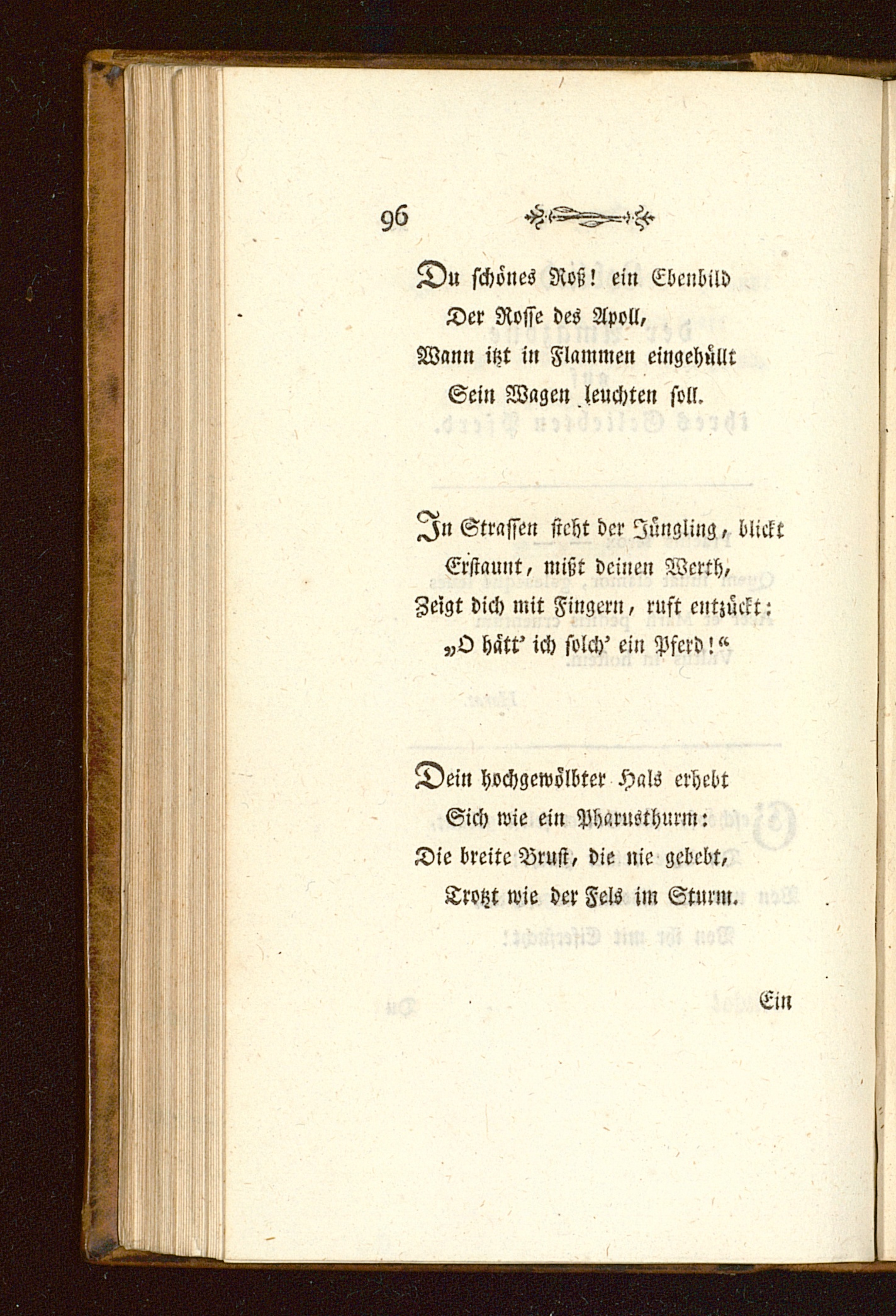 96

Du schönes Roß! ein Ebenbild
Der Rosse des Apoll,
Wann itzt in Flammen eingehüllt
Sein Wagen leuchten soll.

In Strassen steht der Jüngling, blickt
Erstaunt, mißt deinen Werth,
Zeigt dich mit Fingern, ruft entzückt:
„O hätt' ich solch' ein Pferd!“

Dein hochgewölbter Hals erhebt
Sich wie ein Pharusthurm:
Die breite Brust, die nie gebebt,
Trotzt wie der Fels im Sturm.

Ein